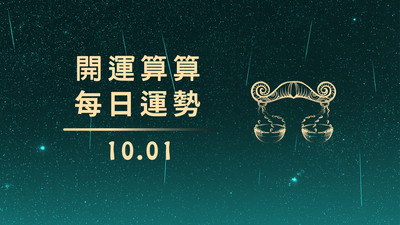 開運算算
每日運勢

10.01